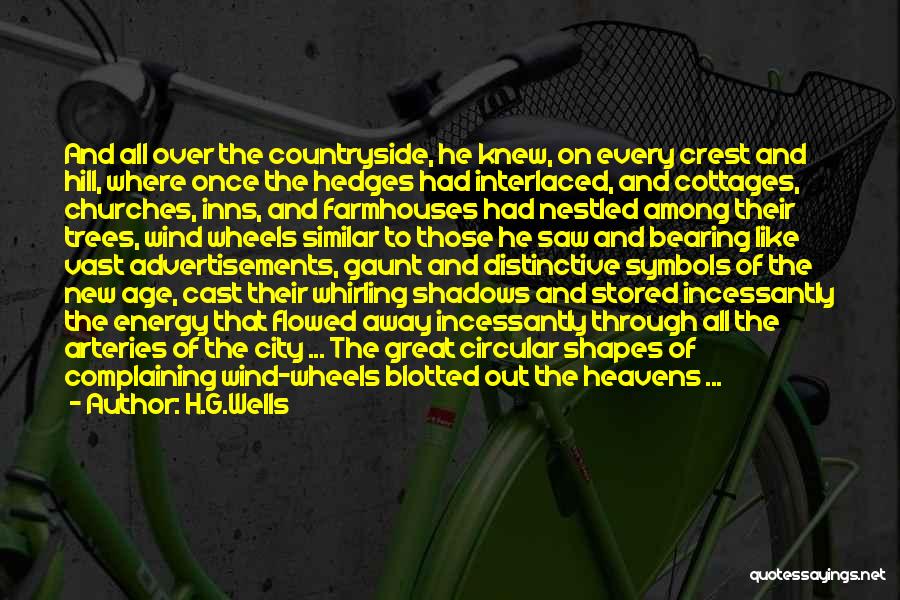 And all over the countryside, he knew, on every crest and hill, where once the hedges had interlaced, and cottages, churches, inns, and farmhouses had nestled among their trees, wind wheels similar to those he saw and bearing like vast advertisements, gaunt and distinctive symbols of the new age, cast their whirling shadows and stored incessantly the energy that flowed away incessantly through all the arteries of the city ... The great circular shapes of complaining wind-wheels blotted out the heavens ...

- Author: H.G.Wells

quotessayings.net